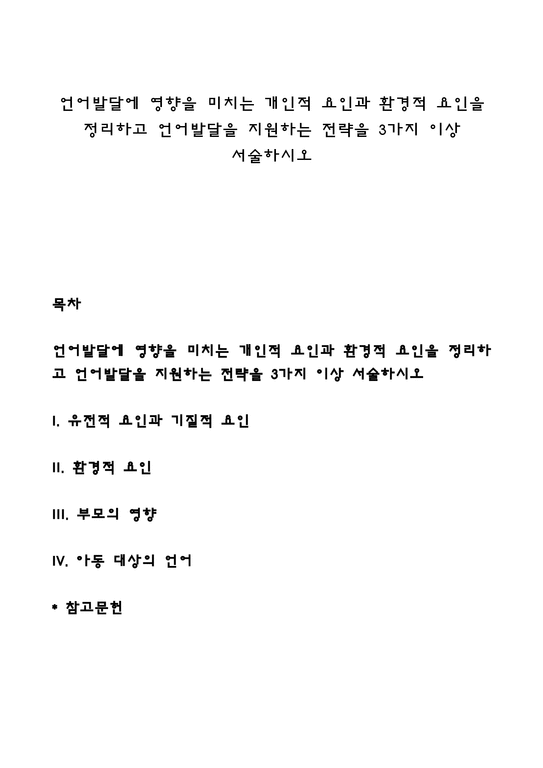 언어발달에 영향을 미치는 개인적 요인과 환경적 요인을 정리하고 언어발달을 지원하는 전략을 3가지 이상 서술하시오

목차

언어발달에 영향을 미치는 개인적 요인과 환경적 요인을 정리하고 언어발달을 지원하는 전략을 3가지 이상 서술하시오

I. 유전적 요인과 기질적 요인

II. 환경적 요인

III. 부모의 영향

IV. 아동 대상의 언어

* 참고문헌